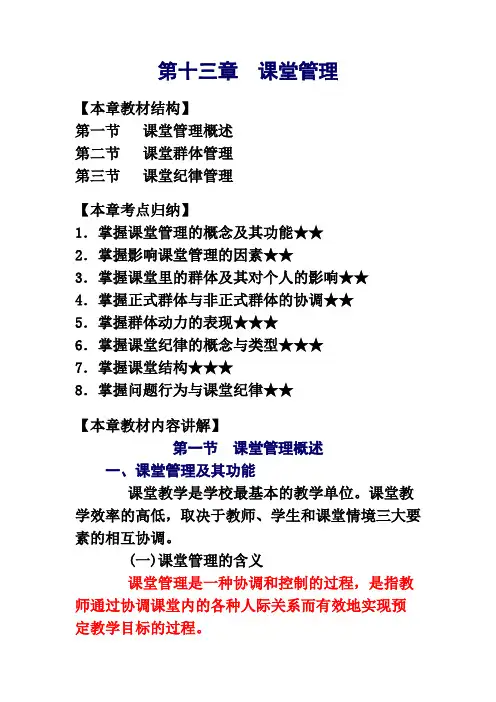 第十三章　课堂管理

【本章教材结构】
第一节　课堂管理概述
第二节　课堂群体管理
第三节　课堂纪律管理

【本章考点归纳】
1. 掌握课堂管理的概念及其功能★★
2. 掌握影响课堂管理的因素★★
3. 掌握课堂里的群体及其对个人的影响★★
4. 掌握正式群体与非正式群体的协调★★
5. 掌握群体动力的表现★★★
6. 掌握课堂纪律的概念与类型★★★
7. 掌握课堂结构★★★
8. 掌握问题行为与课堂纪律★★

【本章教材内容讲解】
第一节　课堂管理概述
一、课堂管理及其功能
课堂教学是学校最基本的教学单位。课堂教学效率的高低，取决于教师、学生和课堂情境三大要素的相互协调。
(一)课堂管理的含义
课堂管理是一种协调和控制的过程，是指教师通过协调课堂内的各种人际关系而有效地实现预定教学目标的过程。